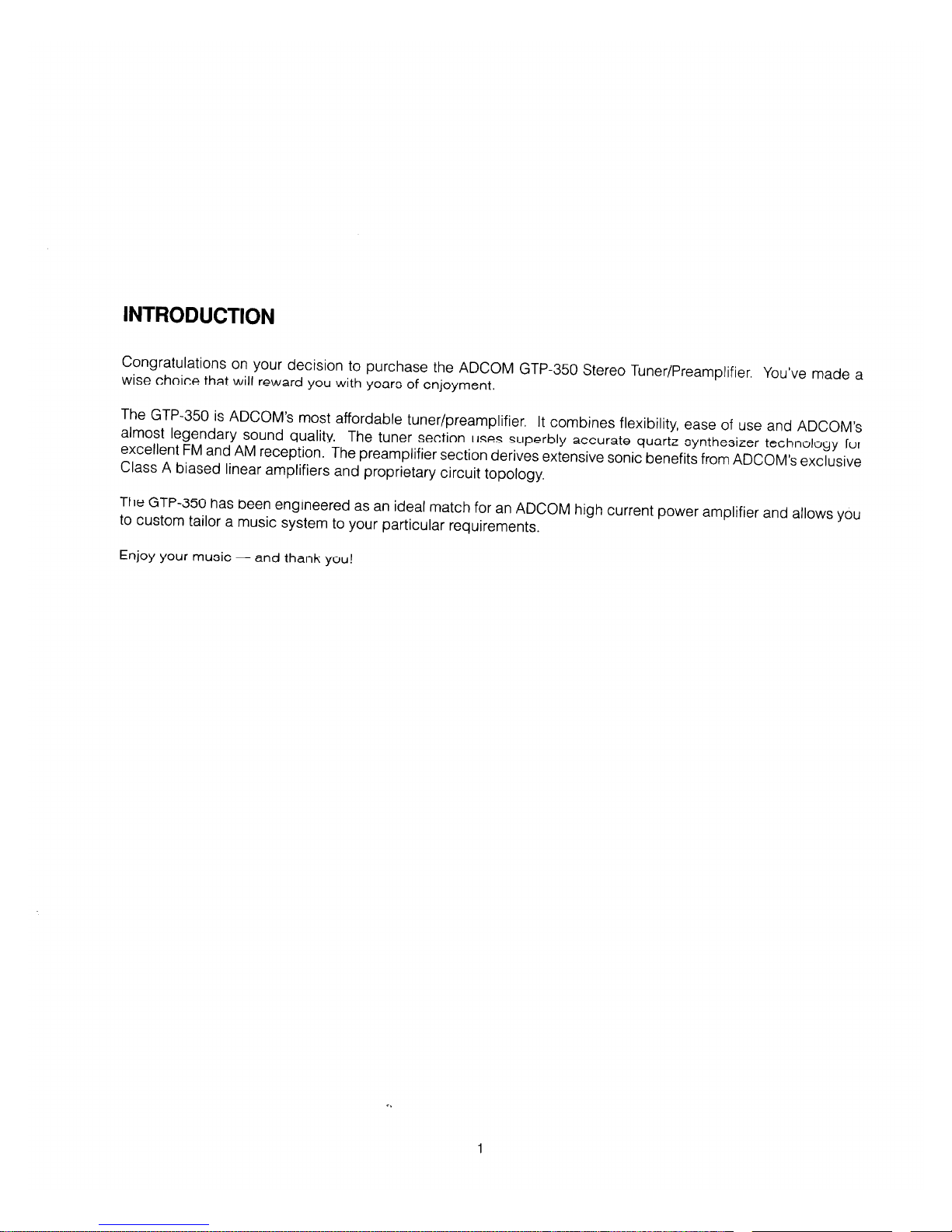 INTRODUCTION

Congratulations on your decision to purchase the ADCOM GTP-350 Stereo Tuner/Preamplifier. You've made a wise choice that will reward you with years of enjoyment.

The GTP-350 is ADCOM's most affordable tuner/preamplifier. It combines flexibility, ease of use and ADCOM's almost legendary sound quality. The tuner section uses superbly accurate quartz synthesizer technology for excellent FM and AM reception. The preamplifier section derives extensive sonic benefits from ADCOM's exclusive Class A biased linear amplifiers and proprietary circuit topology.

The GTP-350 has been engineered as an ideal match for an ADCOM high current power amplifier and allows you to custom tailor a music system to your particular requirements.

Enjoy your music — and thank you!

1